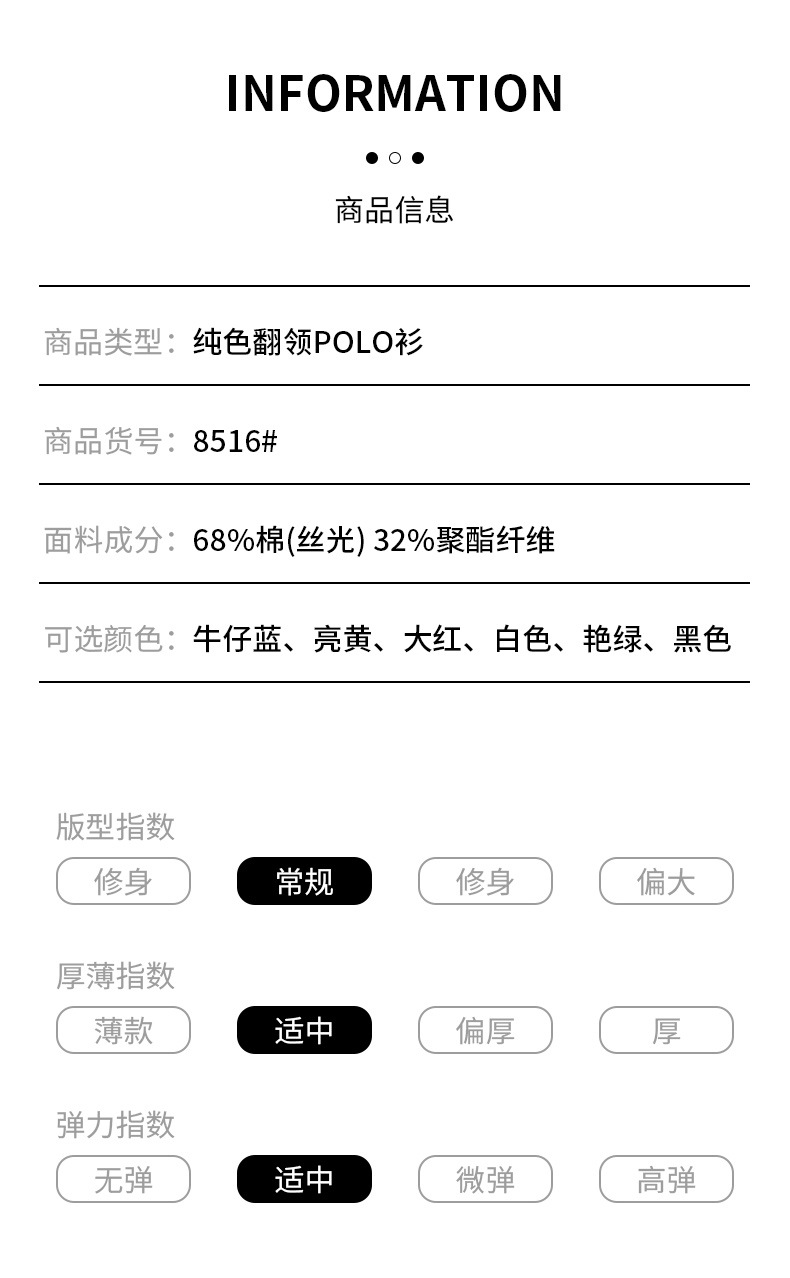 INFORMATION

商品信息

商品类型：纯色翻领POLO衫

商品货号：8516#

面料成分：68%棉(丝光) 32%聚酯纤维

可选颜色：牛仔蓝、亮黄、大红、白色、艳绿、黑色

版型指数

修身 常规 修身 偏大

厚薄指数

薄款 适中 偏厚 厚

弹力指数

无弹 适中 微弹 高弹